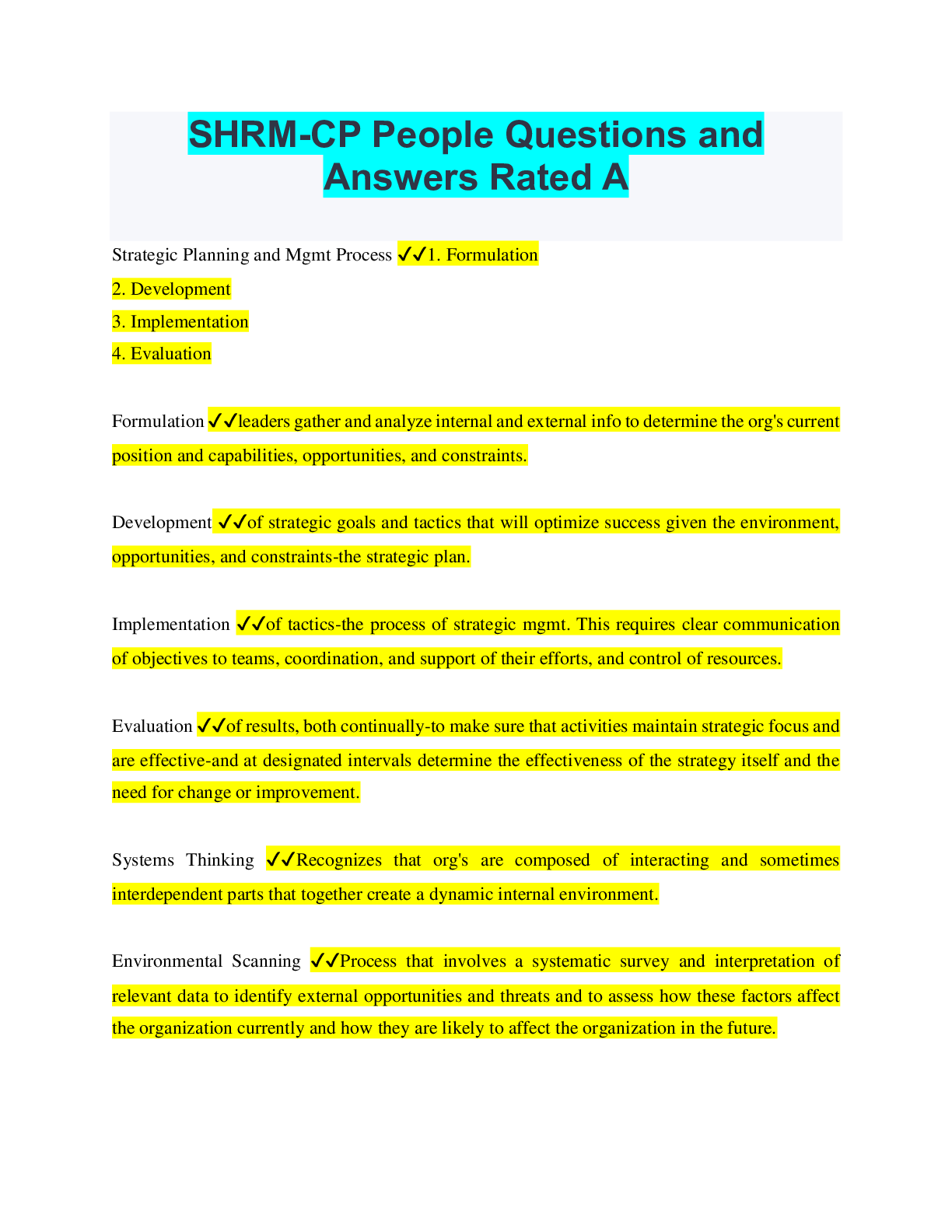 SHRM-CP People Questions and Answers Rated A

Strategic Planning and Mgmt Process ✓✓1. Formulation
2. Development
3. Implementation
4. Evaluation

Formulation ✓✓leaders gather and analyze internal and external info to determine the org's current position and capabilities, opportunities, and constraints.

Development ✓✓of strategic goals and tactics that will optimize success given the environment, opportunities, and constraints-the strategic plan.

Implementation ✓✓of tactics-the process of strategic mgmt. This requires clear communication of objectives to teams, coordination, and support of their efforts, and control of resources.

Evaluation ✓✓of results, both continually-to make sure that activities maintain strategic focus and are effective-and at designated intervals determine the effectiveness of the strategy itself and the need for change or improvement.

Systems Thinking ✓✓Recognizes that org's are composed of interacting and sometimes interdependent parts that together create a dynamic internal environment.

Environmental Scanning ✓✓Process that involves a systematic survey and interpretation of relevant data to identify external opportunities and threats and to assess how these factors affect the organization currently and how they are likely to affect the organization in the future.